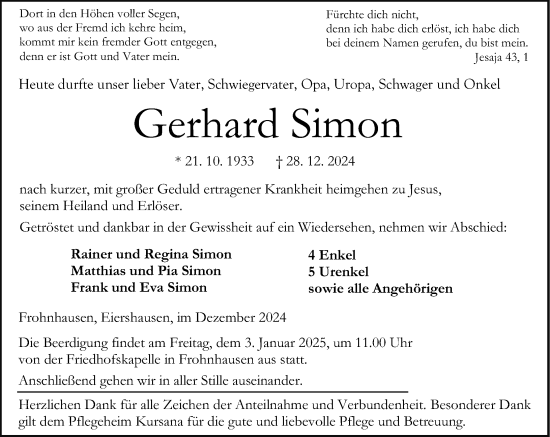 Dort in den Höhen voller Segen,
wo aus der Fremd ich kehre heim,
kommt mir kein fremder Gott entgegen,
denn er ist Gott und Vater mein.

Fürchte dich nicht,
denn ich habe dich erlöst, ich habe dich
bei deinem Namen gerufen, du bist mein.
Jesaja 43, 1

Heute durfte unser lieber Vater, Schwiegervater, Opa, Uropa, Schwager und Onkel

Gerhard Simon

* 21. 10. 1933 † 28. 12. 2024

nach kurzer, mit großer Geduld ertragener Krankheit heimgehen zu Jesus, seinem Heiland und Erlöser.

Getröstet und dankbar in der Gewissheit auf ein Wiedersehen, nehmen wir Abschied:

Rainer und Regina Simon
Matthias und Pia Simon
Frank und Eva Simon

4 Enkel
5 Urenkel
sowie alle Angehörigen

Frohnhausen, Eiershausen, im Dezember 2024

Die Beerdigung findet am Freitag, dem 3. Januar 2025, um 11.00 Uhr von der Friedhofskapelle in Frohnhausen aus statt.

Anschließend gehen wir in aller Stille auseinander.

Herzlichen Dank für alle Zeichen der Anteilnahme und Verbundenheit. Besonderer Dank gilt dem Pflegeheim Kursana für die gute und liebevolle Pflege und Betreuung.